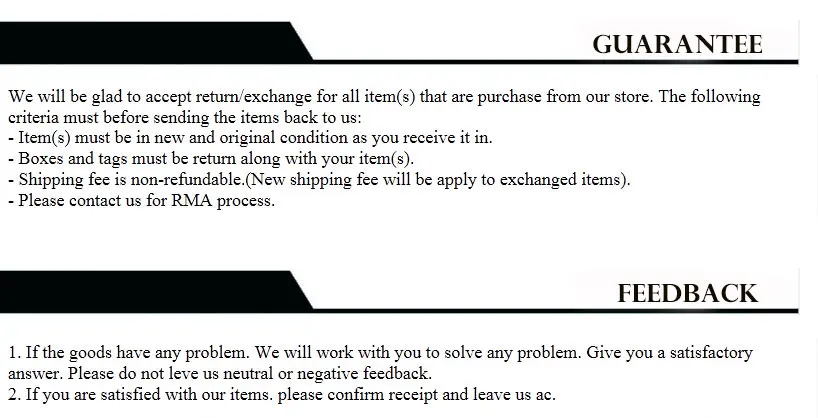 GUARANTEE

We will be glad to accept return/exchange for all item(s) that are purchase from our store. The following criteria must before sending the items back to us:
- Item(s) must be in new and original condition as you receive it in.
- Boxes and tags must be return along with your item(s).
- Shipping fee is non-refundable.(New shipping fee will be apply to exchanged items).
- Please contact us for RMA process.

FEEDBACK

1. If the goods have any problem. We will work with you to solve any problem. Give you a satisfactory answer. Please do not leve us neutral or negative feedback.
2. If you are satisfied with our items. please confirm receipt and leave us ac.